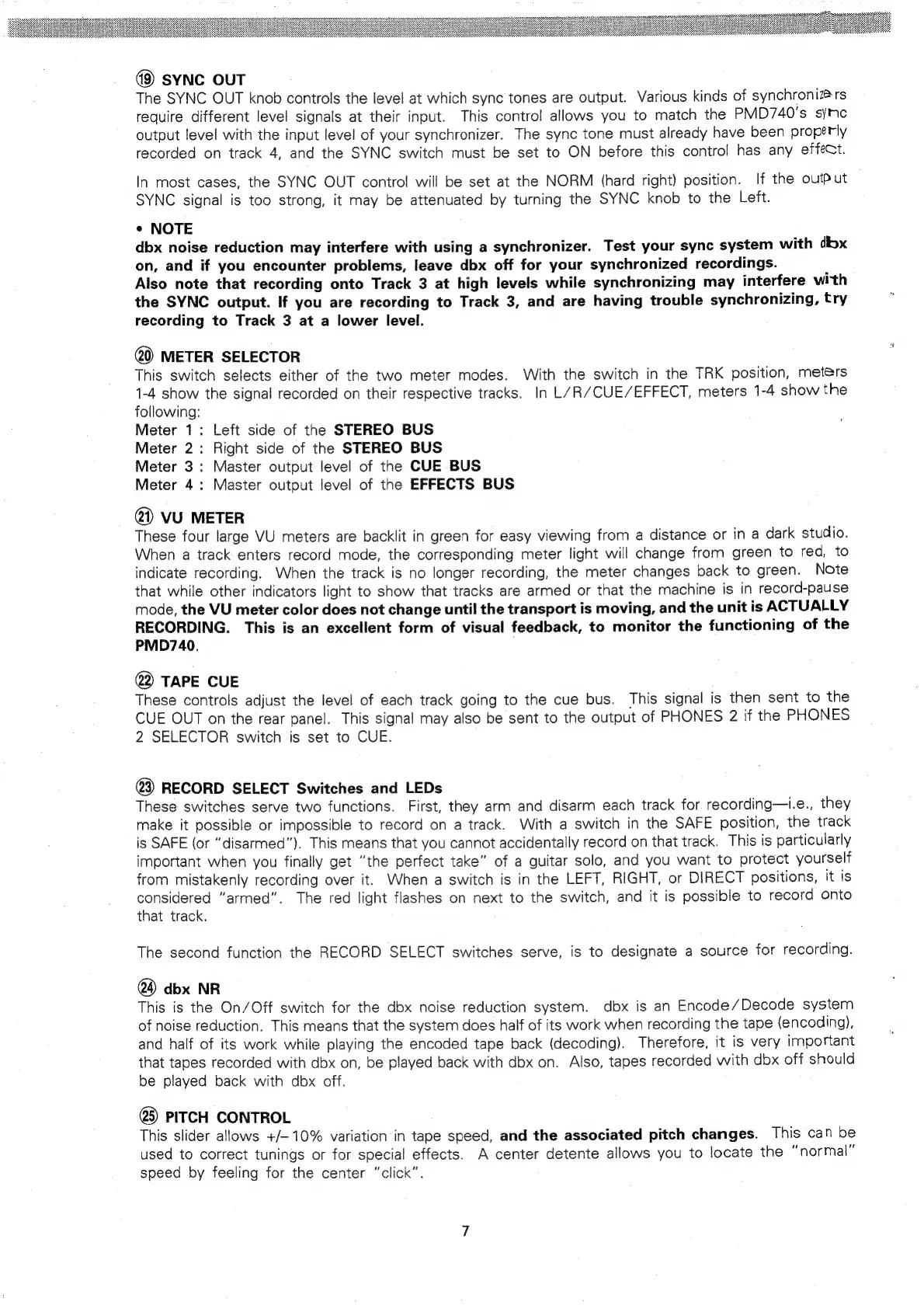 ⑲ SYNC OUT
The SYNC OUT knob controls the level at which sync tones are output. Various kinds of synchronizers require different level signals at their input. This control allows you to match the PMD740's sync output level with the input level of your synchronizer. The sync tone must already have been properly recorded on track 4, and the SYNC switch must be set to ON before this control has any effect.

In most cases, the SYNC OUT control will be set at the NORM (hard right) position. If the output SYNC signal is too strong, it may be attenuated by turning the SYNC knob to the Left.

• NOTE
dbx noise reduction may interfere with using a synchronizer. Test your sync system with dbx on, and if you encounter problems, leave dbx off for your synchronized recordings.
Also note that recording onto Track 3 at high levels while synchronizing may interfere with the SYNC output. If you are recording to Track 3, and are having trouble synchronizing, try recording to Track 3 at a lower level.

⑳ METER SELECTOR
This switch selects either of the two meter modes. With the switch in the TRK position, meters 1-4 show the signal recorded on their respective tracks. In L/R/CUE/EFFECT, meters 1-4 show the following:
Meter 1 : Left side of the STEREO BUS
Meter 2 : Right side of the STEREO BUS
Meter 3 : Master output level of the CUE BUS
Meter 4 : Master output level of the EFFECTS BUS

㉑ VU METER
These four large VU meters are backlit in green for easy viewing from a distance or in a dark studio. When a track enters record mode, the corresponding meter light will change from green to red, to indicate recording. When the track is no longer recording, the meter changes back to green. Note that while other indicators light to show that tracks are armed or that the machine is in record-pause mode, the VU meter color does not change until the transport is moving, and the unit is ACTUALLY RECORDING. This is an excellent form of visual feedback, to monitor the functioning of the PMD740.

㉒ TAPE CUE
These controls adjust the level of each track going to the cue bus. This signal is then sent to the CUE OUT on the rear panel. This signal may also be sent to the output of PHONES 2 if the PHONES 2 SELECTOR switch is set to CUE.

㉓ RECORD SELECT Switches and LEDs
These switches serve two functions. First, they arm and disarm each track for recording—i.e., they make it possible or impossible to record on a track. With a switch in the SAFE position, the track is SAFE (or "disarmed"). This means that you cannot accidentally record on that track. This is particularly important when you finally get "the perfect take" of a guitar solo, and you want to protect yourself from mistakenly recording over it. When a switch is in the LEFT, RIGHT, or DIRECT positions, it is considered "armed". The red light flashes on next to the switch, and it is possible to record onto that track.

The second function the RECORD SELECT switches serve, is to designate a source for recording.

㉔ dbx NR
This is the On/Off switch for the dbx noise reduction system. dbx is an Encode/Decode system of noise reduction. This means that the system does half of its work when recording the tape (encoding), and half of its work while playing the encoded tape back (decoding). Therefore, it is very important that tapes recorded with dbx on, be played back with dbx on. Also, tapes recorded with dbx off should be played back with dbx off.

㉕ PITCH CONTROL
This slider allows +/−10% variation in tape speed, and the associated pitch changes. This can be used to correct tunings or for special effects. A center detente allows you to locate the "normal" speed by feeling for the center "click".

7